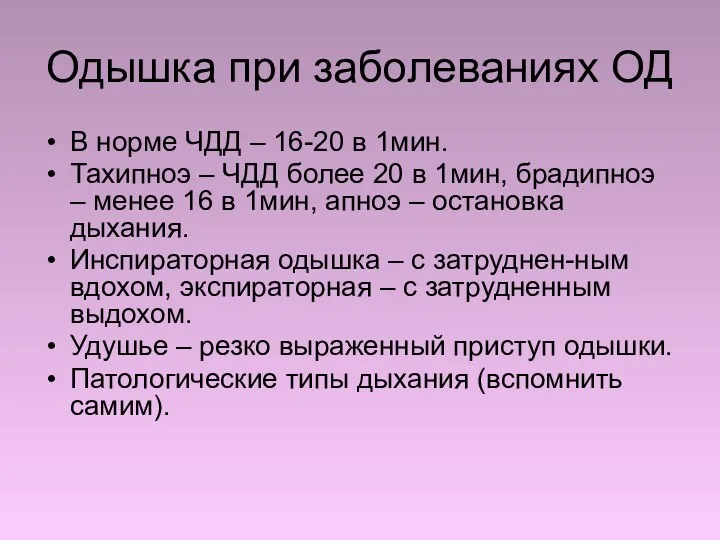 Одышка при заболеваниях ОД

• В норме ЧДД – 16-20 в 1мин.
• Тахипноэ – ЧДД более 20 в 1мин, брадипноэ – менее 16 в 1мин, апноэ – остановка дыхания.
• Инспираторная одышка – с затруднен-ным вдохом, экспираторная – с затрудненным выдохом.
• Удушье – резко выраженный приступ одышки.
• Патологические типы дыхания (вспомнить самим).